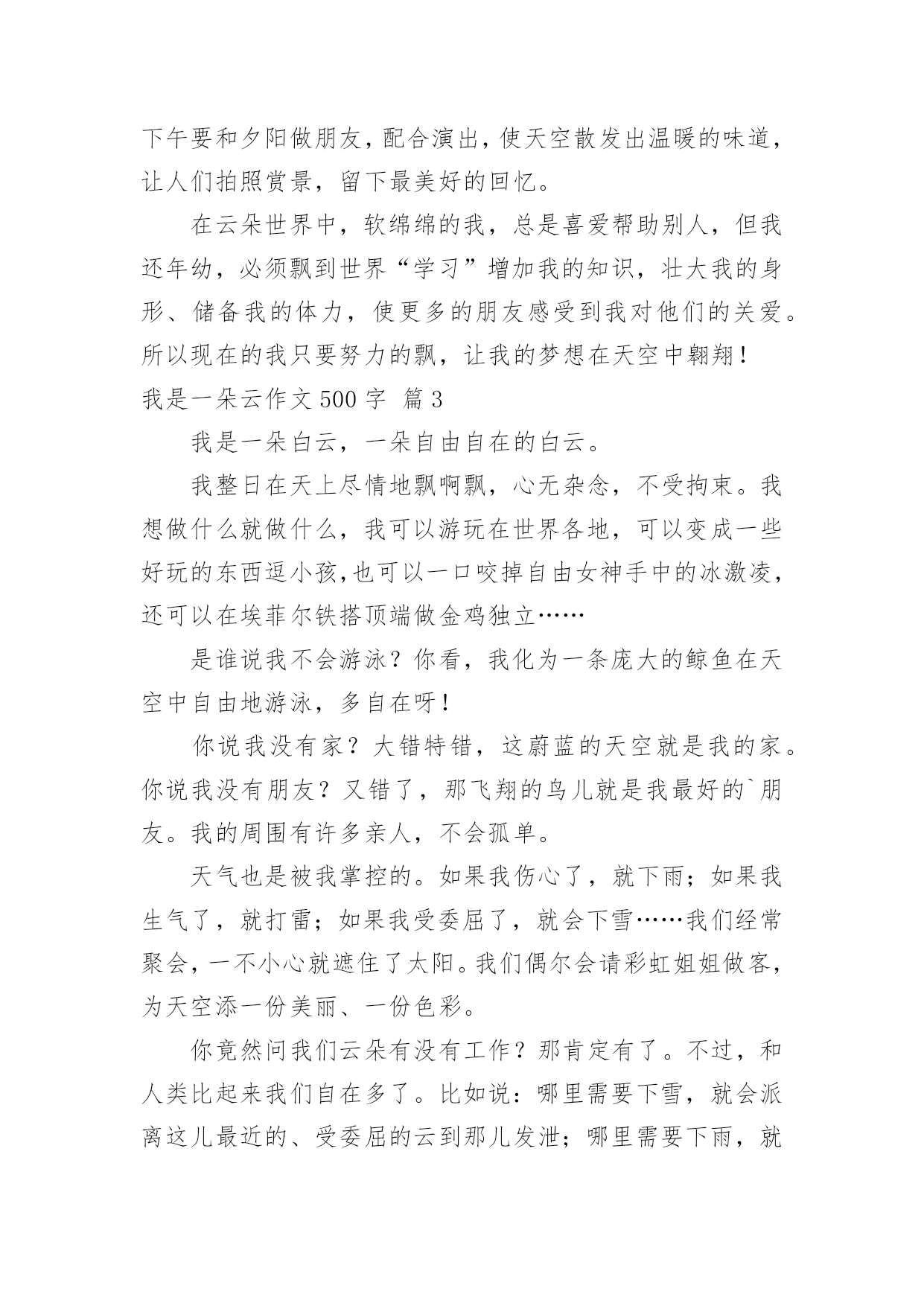 下午要和夕阳做朋友，配合演出，使天空散发出温暖的味道，让人们拍照赏景，留下最美好的回忆。

在云朵世界中，软绵绵的我，总是喜爱帮助别人，但我还年幼，必须飘到世界“学习”增加我的知识，壮大我的身形、储备我的体力，使更多的朋友感受到我对他们的关爱。所以现在的我只要努力的飘，让我的梦想在天空中翱翔！

我是一朵云作文 500 字 篇 3

我是一朵白云，一朵自由自在的白云。

我整日在天上尽情地飘啊飘，心无杂念，不受拘束。我想做什么就做什么，我可以游玩在世界各地，可以变成一些好玩的东西逗小孩，也可以一口咬掉自由女神手中的冰激凌，还可以在埃菲尔铁搭顶端做金鸡独立……

是谁说我不会游泳？你看，我化为一条庞大的鲸鱼在天空中自由地游泳，多自在呀！

你说我没有家？大错特错，这蔚蓝的天空就是我的家。你说我没有朋友？又错了，那飞翔的鸟儿就是我最好的`朋友。我的周围有许多亲人，不会孤单。

天气也是被我掌控的。如果我伤心了，就下雨；如果我生气了，就打雷；如果我受委屈了，就会下雪……我们经常聚会，一不小心就遮住了太阳。我们偶尔会请彩虹姐姐做客，为天空添一份美丽、一份色彩。

你竟然问我们云朵有没有工作？那肯定有了。不过，和人类比起来我们自在多了。比如说：哪里需要下雪，就会派离这儿最近的、受委屈的云到那儿发泄；哪里需要下雨，就